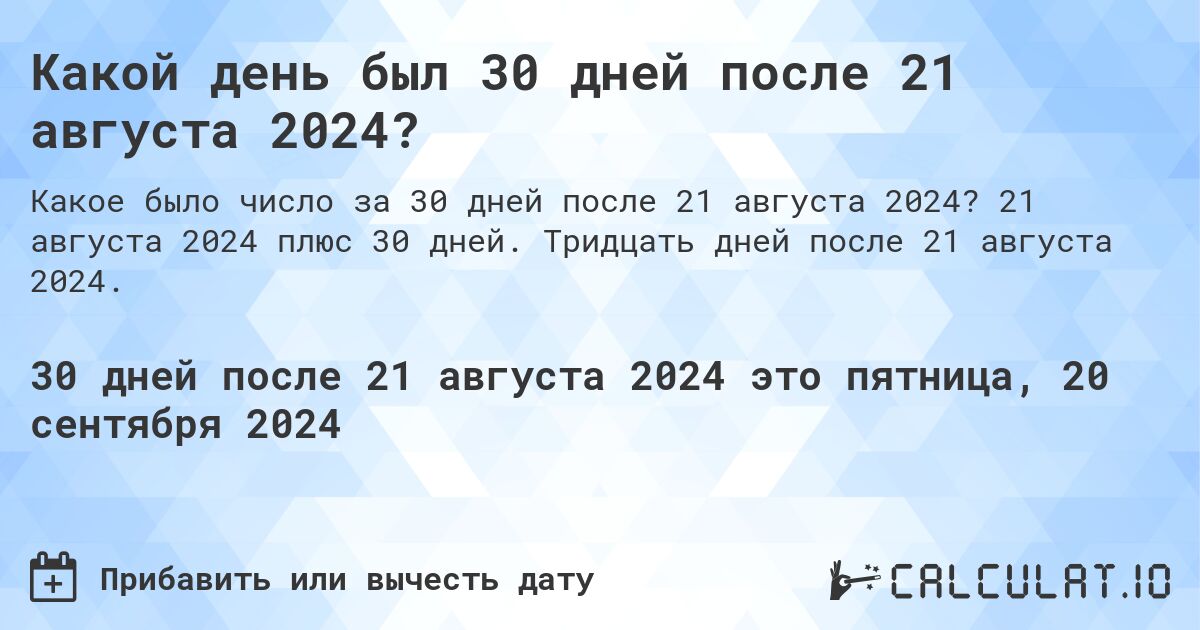 Какой день был 30 дней после 21 августа 2024?

Какое было число за 30 дней после 21 августа 2024? 21 августа 2024 плюс 30 дней. Тридцать дней после 21 августа 2024.

30 дней после 21 августа 2024 это пятница, 20 сентября 2024

Прибавить или вычесть дату

CALCULAT.IO